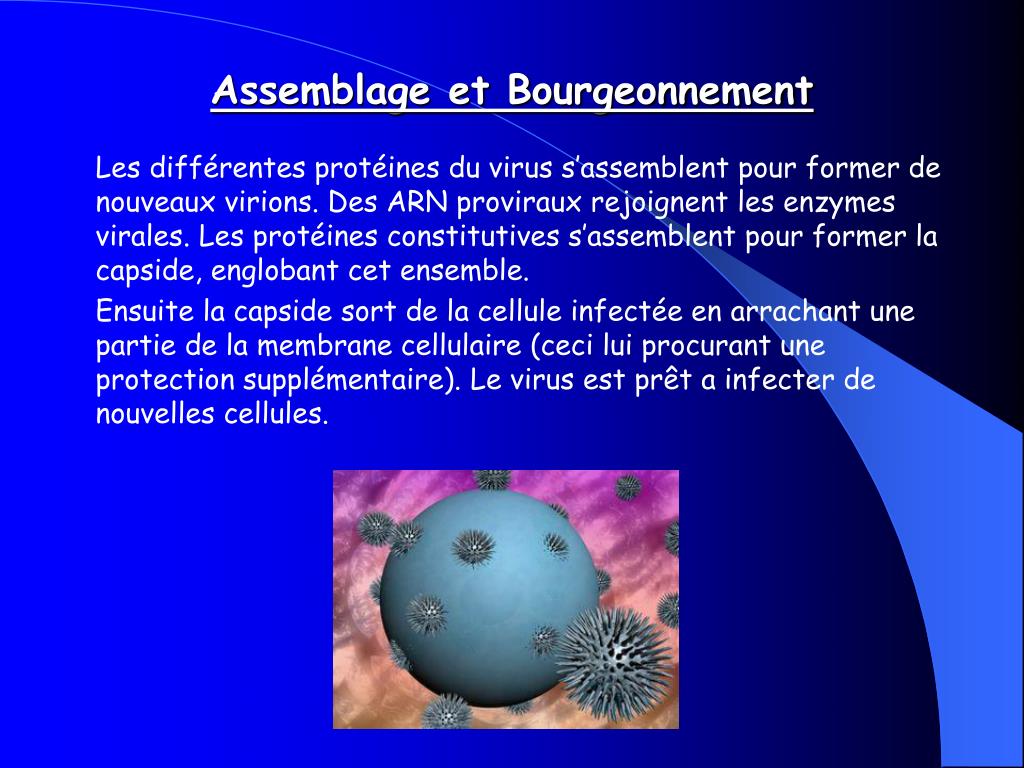 Assemblage et Bourgeonnement

Les différentes protéines du virus s’assemblent pour former de nouveaux virions. Des ARN proviraux rejoignent les enzymes virales. Les protéines constitutives s’assemblent pour former la capside, englobant cet ensemble.

Ensuite la capside sort de la cellule infectée en arrachant une partie de la membrane cellulaire (ceci lui procurant une protection supplémentaire). Le virus est prêt a infecter de nouvelles cellules.